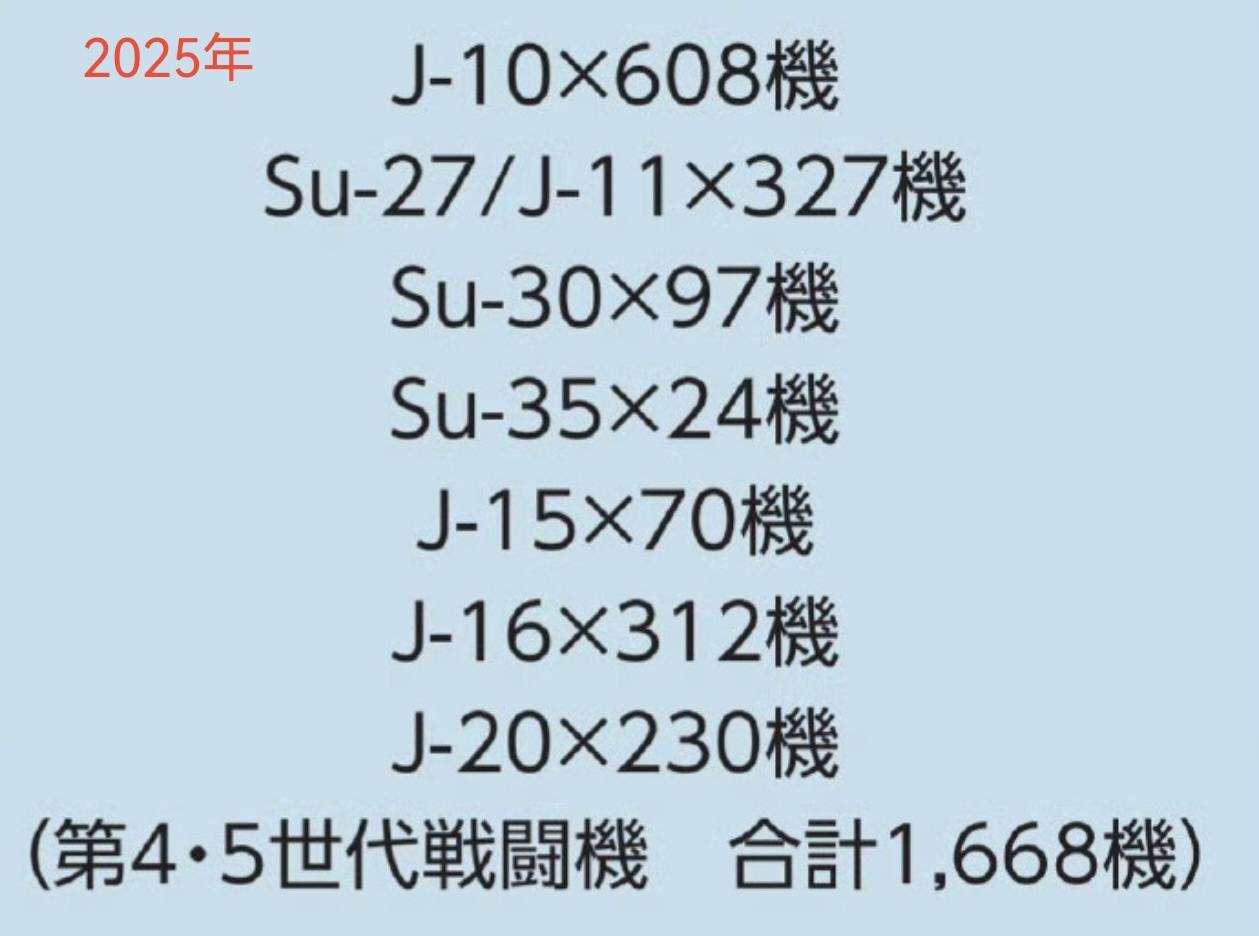 2025年

J-10×608機
Su-27/J-11×327機
Su-30×97機
Su-35×24機
J-15×70機
J-16×312機
J-20×230機
(第4・5世代戦闘機　合計1,668機)